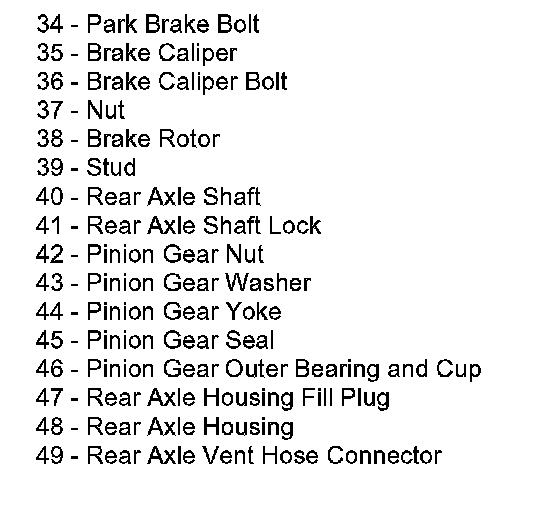 34 - Park Brake Bolt
35 - Brake Caliper
36 - Brake Caliper Bolt
37 - Nut
38 - Brake Rotor
39 - Stud
40 - Rear Axle Shaft
41 - Rear Axle Shaft Lock
42 - Pinion Gear Nut
43 - Pinion Gear Washer
44 - Pinion Gear Yoke
45 - Pinion Gear Seal
46 - Pinion Gear Outer Bearing and Cup
47 - Rear Axle Housing Fill Plug
48 - Rear Axle Housing
49 - Rear Axle Vent Hose Connector